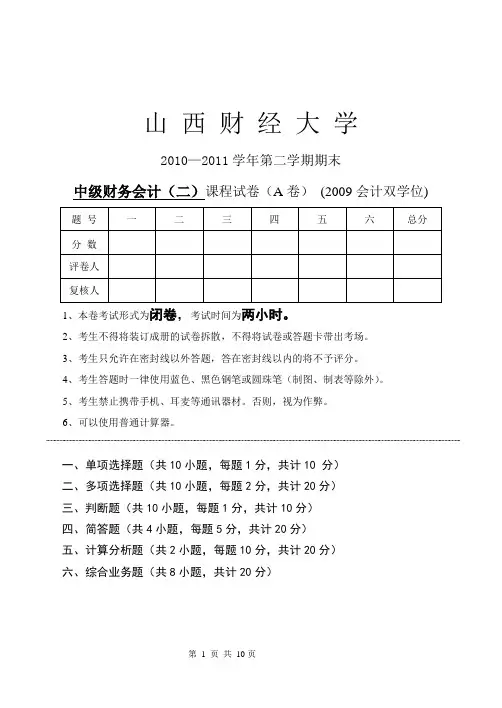 山 西 财 经 大 学

2010—2011 学年第二学期期末

中级财务会计（二）课程试卷（A 卷） (2009 会计双学位)

| 题 号 | 一 | 二 | 三 | 四 | 五 | 六 | 总分 |
|---|---|---|---|---|---|---|---|
| 分 数 | | | | | | | |
| 评卷人 | | | | | | | |
| 复核人 | | | | | | | |

1、本卷考试形式为闭卷，考试时间为两小时。

2、考生不得将装订成册的试卷拆散，不得将试卷或答题卡带出考场。

3、考生只允许在密封线以外答题，答在密封线以内的将不予评分。

4、考生答题时一律使用蓝色、黑色钢笔或圆珠笔（制图、制表等除外）。

5、考生禁止携带手机、耳麦等通讯器材。否则，视为作弊。

6、可以使用普通计算器。

一、单项选择题（共 10 小题，每题 1 分，共计 10 分）
二、多项选择题（共 10 小题，每题 2 分，共计 20 分）
三、判断题（共 10 小题，每题 1 分，共计 10 分）
四、简答题（共 4 小题，每题 5 分，共计 20 分）
五、计算分析题（共 2 小题，每题 10 分，共计 20 分）
六、综合业务题（共 8 小题，共计 20 分）

第 1 页 共 10 页